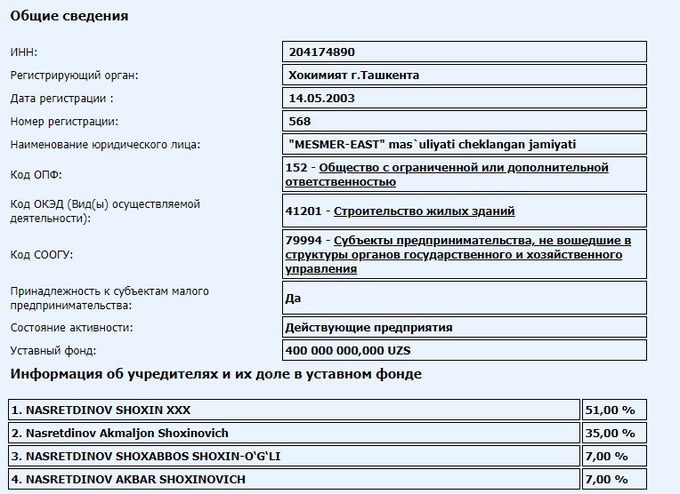 Общие сведения

| | |
|---|---|
| ИНН: | 204174890 |
| Регистрирующий орган: | Хокимият г.Ташкента |
| Дата регистрации : | 14.05.2003 |
| Номер регистрации: | 568 |
| Наименование юридического лица: | "MESMER-EAST" mas`uliyati cheklangan jamiyati |
| Код ОПФ: | 152 - Общество с ограниченной или дополнительной ответственностью |
| Код ОКЭД (Вид(ы) осуществляемой деятельности): | 41201 - Строительство жилых зданий |
| Код СООГУ: | 79994 - Субъекты предпринимательства, не вошедшие в структуры органов государственного и хозяйственного управления |
| Принадлежность к субъектам малого предпринимательства: | Да |
| Состояние активности: | Действующие предприятия |
| Уставный фонд: | 400 000 000,000 UZS |

Информация об учредителях и их доле в уставном фонде

| | |
|---|---|
| 1. NASRETDINOV SHOXIN XXX | 51,00 % |
| 2. Nasretdinov Akmaljon Shoxinovich | 35,00 % |
| 3. NASRETDINOV SHOXABBOS SHOXIN-O'G'LI | 7,00 % |
| 4. NASRETDINOV AKBAR SHOXINOVICH | 7,00 % |